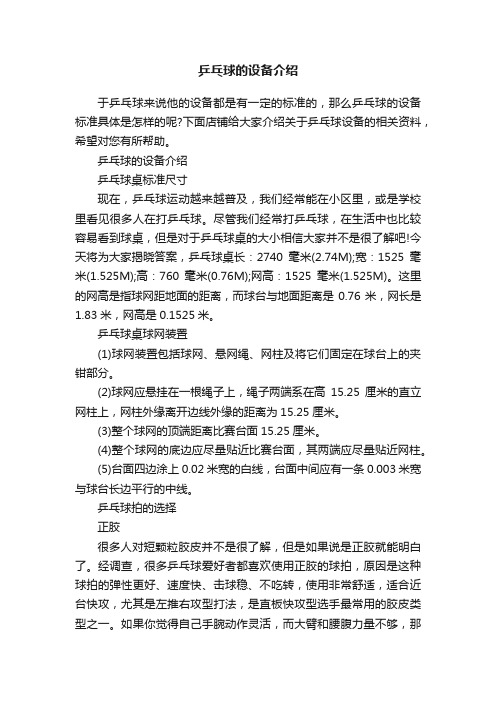 乒乓球的设备介绍

于乒乓球来说他的设备都是有一定的标准的，那么乒乓球的设备标准具体是怎样的呢?下面店铺给大家介绍关于乒乓球设备的相关资料，希望对您有所帮助。

乒乓球的设备介绍

乒乓球桌标准尺寸

现在，乒乓球运动越来越普及，我们经常能在小区里，或是学校里看见很多人在打乒乓球。尽管我们经常打乒乓球，在生活中也比较容易看到球桌，但是对于乒乓球桌的大小相信大家并不是很了解吧!今天将为大家揭晓答案，乒乓球桌长：2740 毫米(2.74M);宽：1525 毫米(1.525M);高：760 毫米(0.76M);网高：1525 毫米(1.525M)。这里的网高是指球网距地面的距离，而球台与地面距离是 0.76 米，网长是 1.83 米，网高是 0.1525 米。

乒乓球桌球网装置

(1)球网装置包括球网、悬网绳、网柱及将它们固定在球台上的夹钳部分。

(2)球网应悬挂在一根绳子上，绳子两端系在高 15.25 厘米的直立网柱上，网柱外缘离开边线外缘的距离为 15.25 厘米。

(3)整个球网的顶端距离比赛台面 15.25 厘米。

(4)整个球网的底边应尽量贴近比赛台面，其两端应尽量贴近网柱。

(5)台面四边涂上 0.02 米宽的白线，台面中间应有一条 0.003 米宽与球台长边平行的中线。

乒乓球拍的选择

正胶

很多人对短颗粒胶皮并不是很了解，但是如果说是正胶就能明白了。经调查，很多乒乓球爱好者都喜欢使用正胶的球拍，原因是这种球拍的弹性更好、速度快、击球稳、不吃转，使用非常舒适，适合近台快攻，尤其是左推右攻型打法，是直板快攻型选手最常用的胶皮类型之一。如果你觉得自己手腕动作灵活，而大臂和腰腹力量不够，那